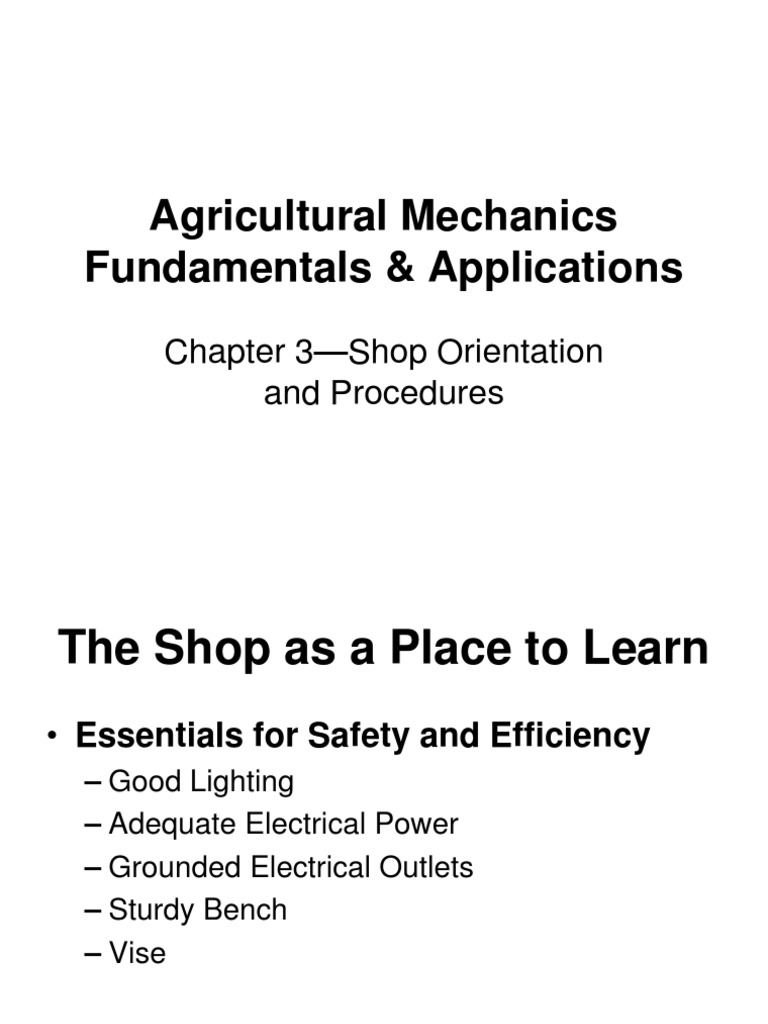 Agricultural Mechanics Fundamentals & Applications

Chapter 3—Shop Orientation and Procedures

The Shop as a Place to Learn

• Essentials for Safety and Efficiency
– Good Lighting
– Adequate Electrical Power
– Grounded Electrical Outlets
– Sturdy Bench
– Vise